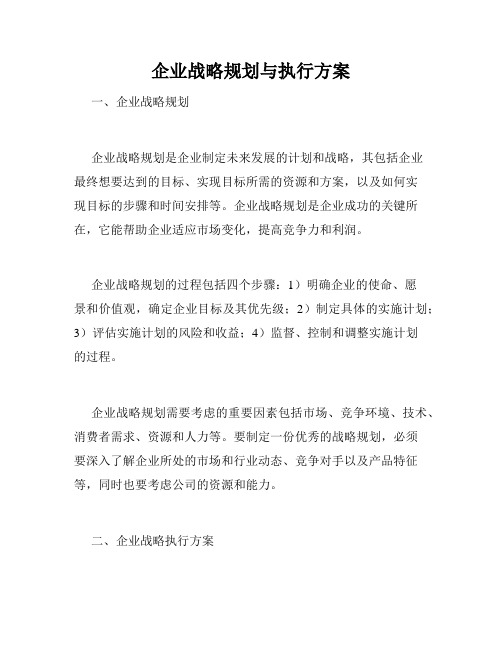 企业战略规划与执行方案

一、企业战略规划

企业战略规划是企业制定未来发展的计划和战略，其包括企业最终想要达到的目标、实现目标所需的资源和方案，以及如何实现目标的步骤和时间安排等。企业战略规划是企业成功的关键所在，它能帮助企业适应市场变化，提高竞争力和利润。

企业战略规划的过程包括四个步骤：1）明确企业的使命、愿景和价值观，确定企业目标及其优先级；2）制定具体的实施计划；3）评估实施计划的风险和收益；4）监督、控制和调整实施计划的过程。

企业战略规划需要考虑的重要因素包括市场、竞争环境、技术、消费者需求、资源和人力等。要制定一份优秀的战略规划，必须要深入了解企业所处的市场和行业动态、竞争对手以及产品特征等，同时也要考虑公司的资源和能力。

二、企业战略执行方案